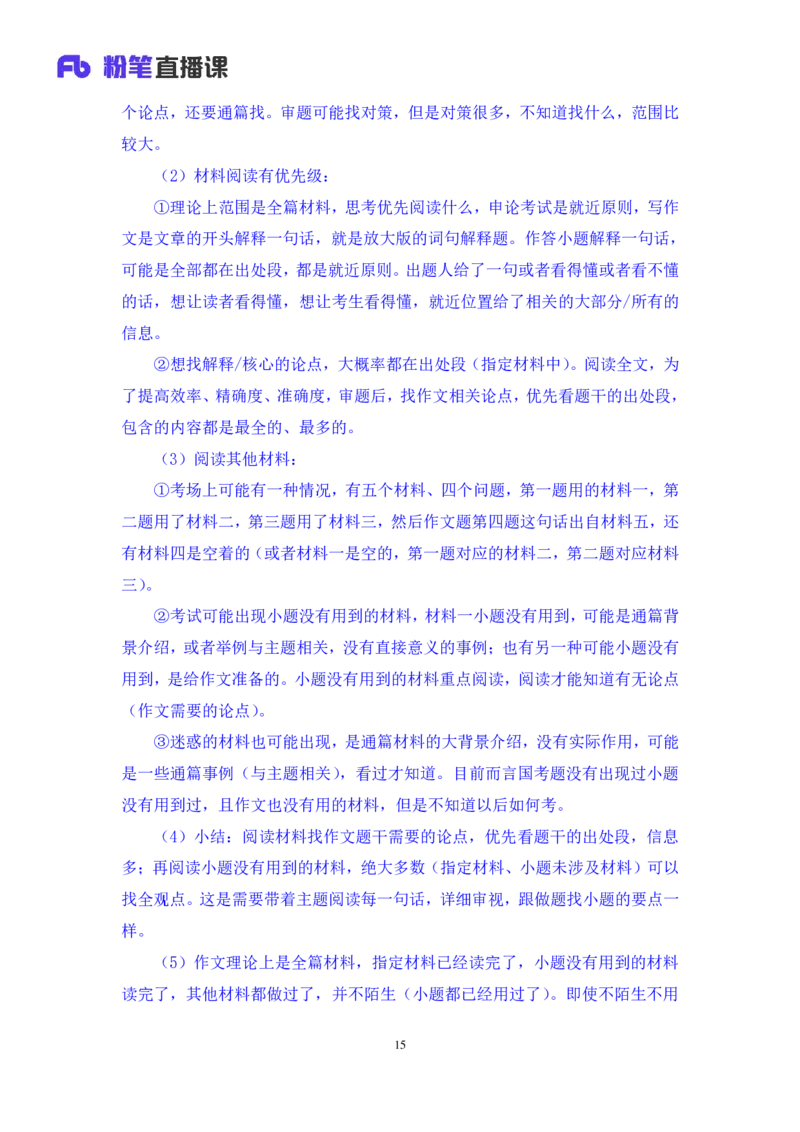 Fb 粉笔直播课

个论点，还要通篇找。审题可能找对策，但是对策很多，不知道找什么，范围比较大。

（2）材料阅读有优先级：

①理论上范围是全篇材料，思考优先阅读什么，申论考试是就近原则，写作文是文章的开头解释一句话，就是放大版的词句解释题。作答小题解释一句话，可能是全部都在出处段，都是就近原则。出题人给了一句或者看得懂或者看不懂的话，想让读者看得懂，想让考生看得懂，就近位置给了相关的大部分/所有的信息。

②想找解释/核心的论点，大概率都在出处段（指定材料中）。阅读全文，为了提高效率、精确度、准确度，审题后，找作文相关论点，优先看题干的出处段，包含的内容都是最全的、最多的。

（3）阅读其他材料：

①考场上可能有一种情况，有五个材料、四个问题，第一题用的材料一，第二题用了材料二，第三题用了材料三，然后作文题第四题这句话出自材料五，还有材料四是空着的（或者材料一是空的，第一题对应的材料二，第二题对应材料三）。

②考试可能出现小题没有用到的材料，材料一小题没有用到，可能是通篇背景介绍，或者举例与主题相关，没有直接意义的事例；也有另一种可能小题没有用到，是给作文准备的。小题没有用到的材料重点阅读，阅读才能知道有无论点（作文需要的论点）。

③迷惑的材料也可能出现，是通篇材料的大背景介绍，没有实际作用，可能是一些通篇事例（与主题相关），看过才知道。目前而言国考题没有出现过小题没有用到过，且作文也没有用的材料，但是不知道以后如何考。

（4）小结：阅读材料找作文题干需要的论点，优先看题干的出处段，信息多；再阅读小题没有用到的材料，绝大多数（指定材料、小题未涉及材料）可以找全观点。这是需要带着主题阅读每一句话，详细审视，跟做题找小题的要点一样。

（5）作文理论上是全篇材料，指定材料已经读完了，小题没有用到的材料读完了，其他材料都做过了，并不陌生（小题都已经用过了）。即使不陌生不用

15